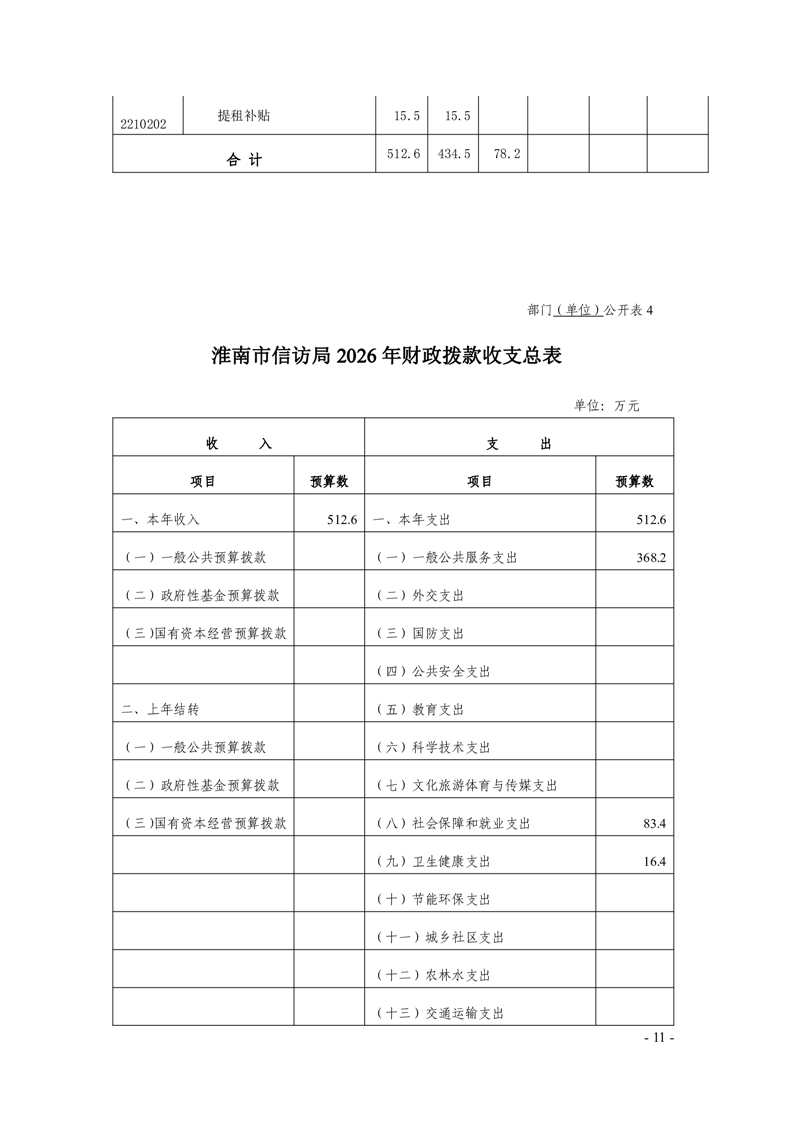 | 2210202 | 提租补贴 | 15.5 | 15.5 | | | | |
|---|---|---|---|---|---|---|---|
| 合 计 | | 512.6 | 434.5 | 78.2 | | | |

部门（单位）公开表 4

淮南市信访局 2026 年财政拨款收支总表

单位：万元

| 收 入 | | 支 出 | |
|---|---|---|---|
| 项目 | 预算数 | 项目 | 预算数 |
| 一、本年收入 | 512.6 | 一、本年支出 | 512.6 |
| （一）一般公共预算拨款 | | （一）一般公共服务支出 | 368.2 |
| （二）政府性基金预算拨款 | | （二）外交支出 | |
| （三）国有资本经营预算拨款 | | （三）国防支出 | |
| | | （四）公共安全支出 | |
| 二、上年结转 | | （五）教育支出 | |
| （一）一般公共预算拨款 | | （六）科学技术支出 | |
| （二）政府性基金预算拨款 | | （七）文化旅游体育与传媒支出 | |
| （三）国有资本经营预算拨款 | | （八）社会保障和就业支出 | 83.4 |
| | | （九）卫生健康支出 | 16.4 |
| | | （十）节能环保支出 | |
| | | （十一）城乡社区支出 | |
| | | （十二）农林水支出 | |
| | | （十三）交通运输支出 | |

- 11 -